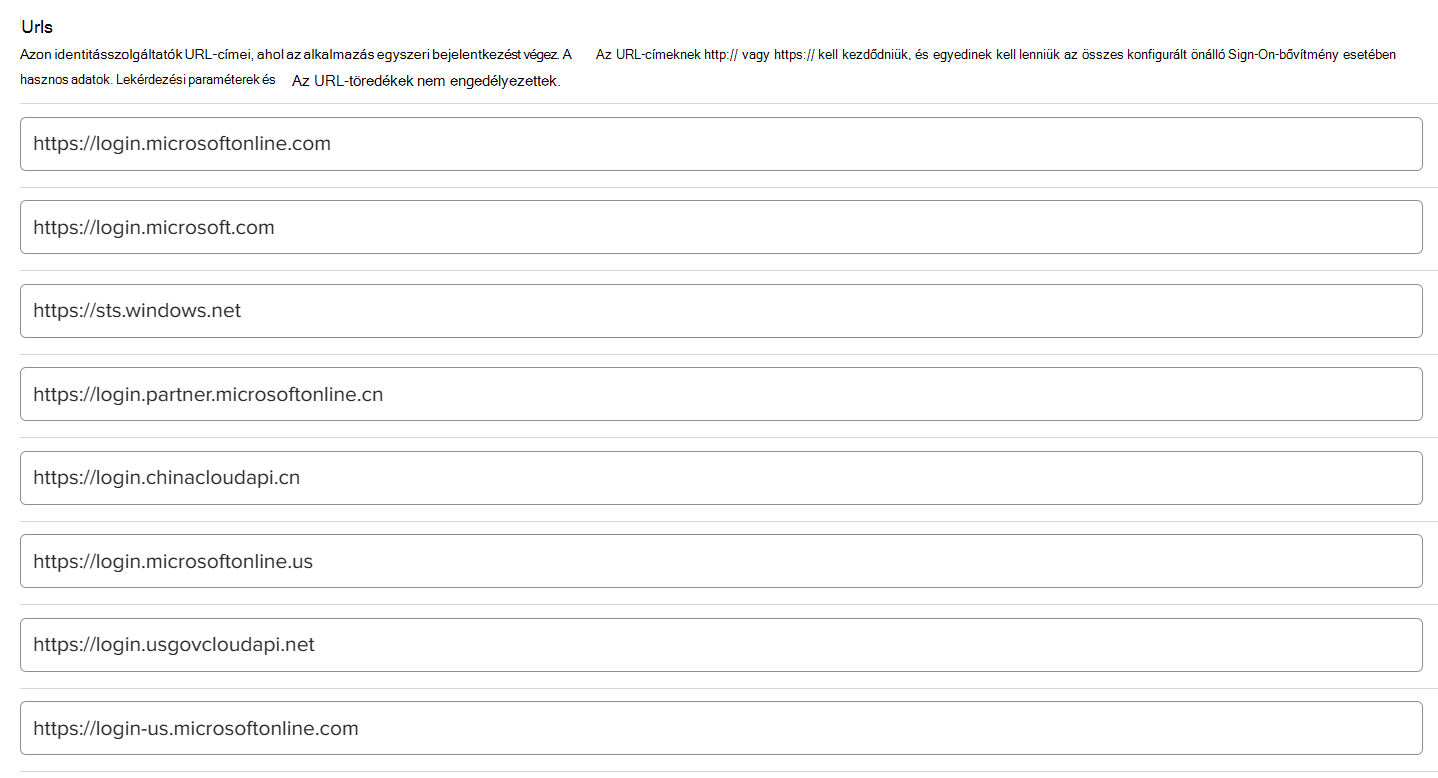 Urls

Azon identitásszolgáltatók URL-címei, ahol az alkalmazás egyszeri bejelentkezést végez. A Az URL-címeknek http:// vagy https:// kell kezdődniük, és egyedinek kell lenniük az összes konfigurált önálló Sign-On-bővítmény esetében hasznos adatok. Lekérdezési paraméterek és Az URL-töredékek nem engedélyezettek.

https://login.microsoftonline.com

https://login.microsoft.com

https://sts.windows.net

https://login.partner.microsoftonline.cn

https://login.chinacloudapi.cn

https://login.microsoftonline.us

https://login.usgovcloudapi.net

https://login-us.microsoftonline.com